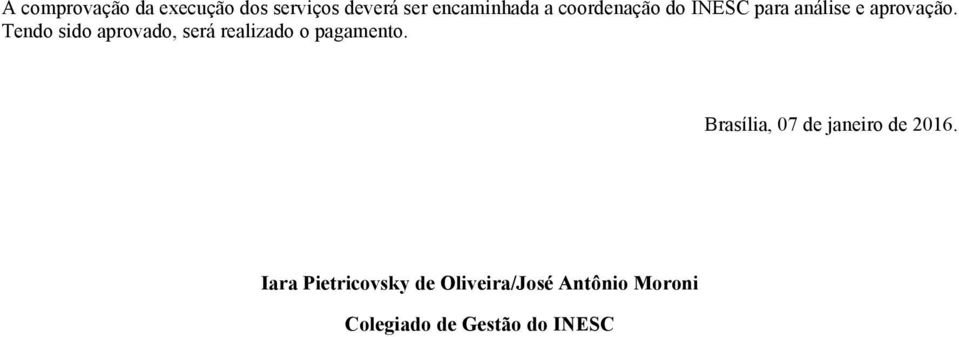 A comprovação da execução dos serviços deverá ser encaminhada a coordenação do INESC para análise e aprovação. Tendo sido aprovado, será realizado o pagamento.

Brasília, 07 de janeiro de 2016.

Iara Pietricovsky de Oliveira/José Antônio Moroni

Colegiado de Gestão do INESC